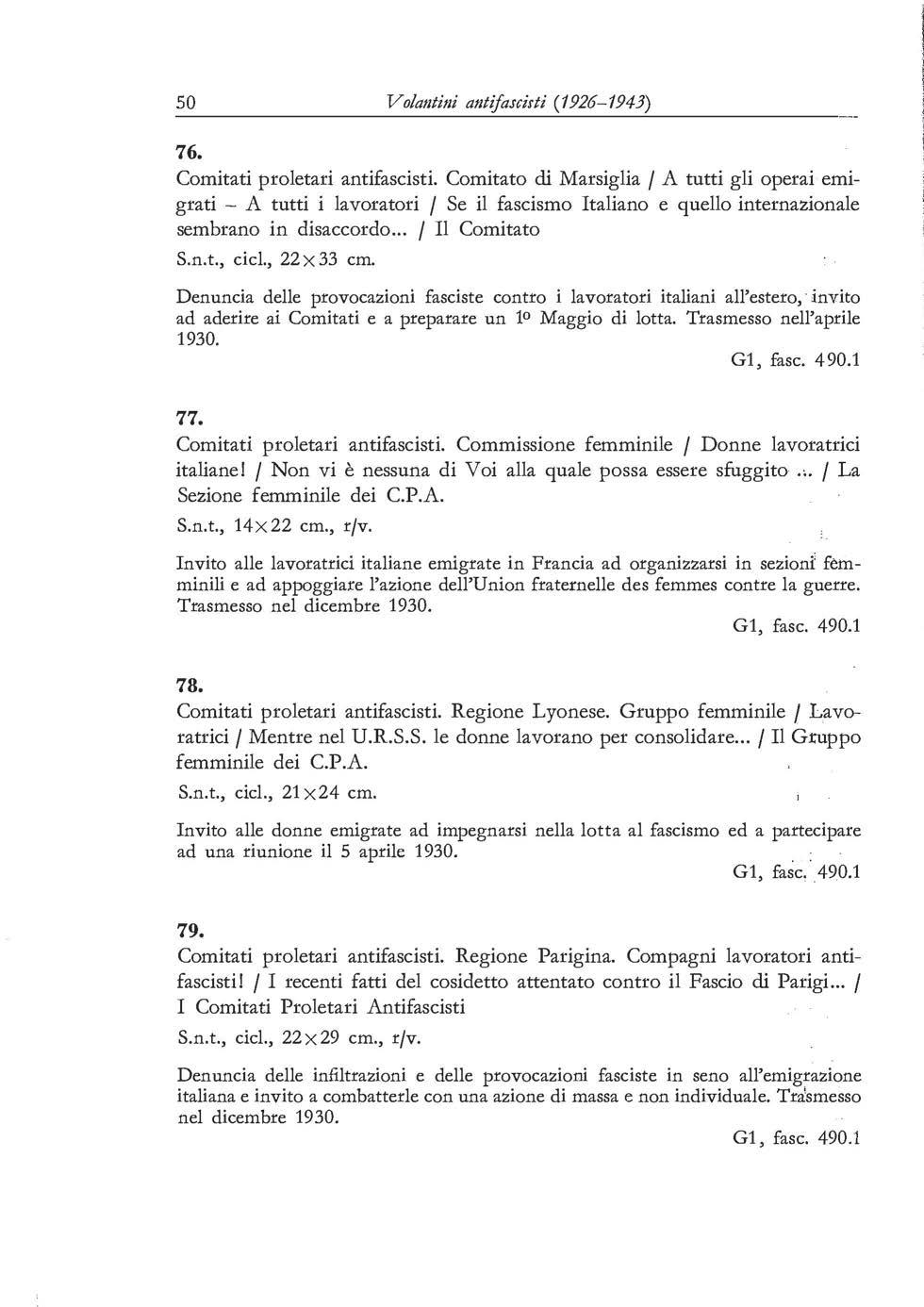 50 Volantini antifascisti (1926–1943)

76.
Comitati proletari antifascisti. Comitato di Marsiglia / A tutti gli operai emigrati – A tutti i lavoratori / Se il fascismo Italiano e quello internazionale sembrano in disaccordo... / Il Comitato
S.n.t., cicl., 22×33 cm.

Denuncia delle provocazioni fasciste contro i lavoratori italiani all'estero, invito ad aderire ai Comitati e a preparare un 1º Maggio di lotta. Trasmesso nell'aprile 1930.
G1, fasc. 490.1

77.
Comitati proletari antifascisti. Commissione femminile / Donne lavoratrici italiane! / Non vi è nessuna di Voi alla quale possa essere sfuggito ... / La Sezione femminile dei C.P.A.
S.n.t., 14×22 cm., r/v.

Invito alle lavoratrici italiane emigrate in Francia ad organizzarsi in sezioni femminili e ad appoggiare l'azione dell'Union fraternelle des femmes contre la guerre. Trasmesso nel dicembre 1930.
G1, fasc. 490.1

78.
Comitati proletari antifascisti. Regione Lyonese. Gruppo femminile / Lavoratrici / Mentre nel U.R.S.S. le donne lavorano per consolidare... / Il Gruppo femminile dei C.P.A.
S.n.t., cicl., 21×24 cm.

Invito alle donne emigrate ad impegnarsi nella lotta al fascismo ed a partecipare ad una riunione il 5 aprile 1930.
G1, fasc. 490.1

79.
Comitati proletari antifascisti. Regione Parigina. Compagni lavoratori antifascisti! / I recenti fatti del cosidetto attentato contro il Fascio di Parigi... / I Comitati Proletari Antifascisti
S.n.t., cicl., 22×29 cm., r/v.

Denuncia delle infiltrazioni e delle provocazioni fasciste in seno all'emigrazione italiana e invito a combatterle con una azione di massa e non individuale. Trasmesso nel dicembre 1930.
G1, fasc. 490.1